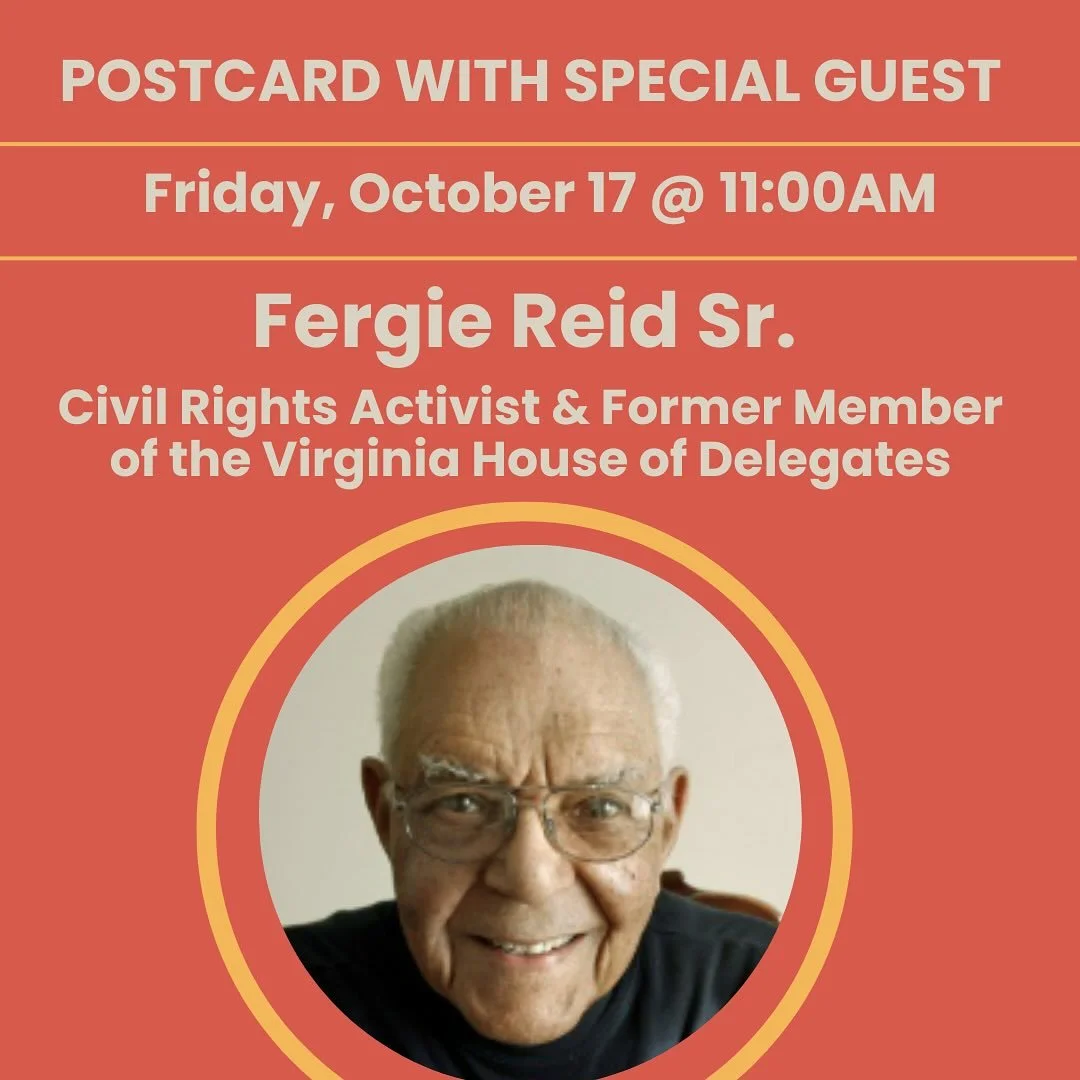 POSTCARD WITH SPECIAL GUEST

Friday, October 17 @ 11:00AM

Fergie Reid Sr.

Civil Rights Activist & Former Member of the Virginia House of Delegates